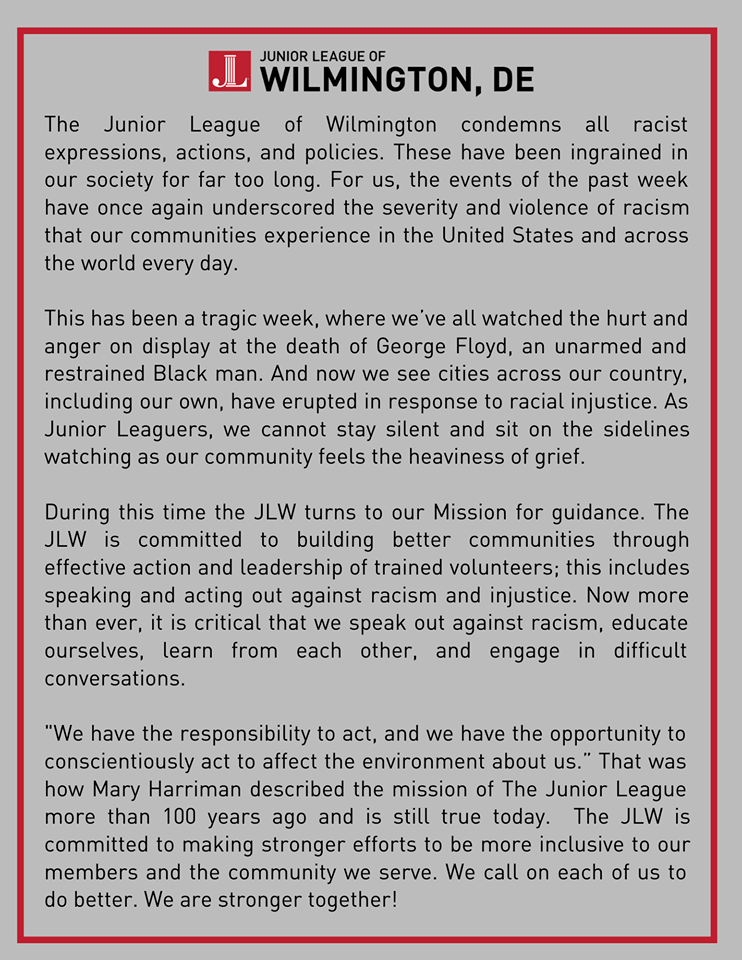 JL JUNIOR LEAGUE OF WILMINGTON, DE

The Junior League of Wilmington condemns all racist expressions, actions, and policies. These have been ingrained in our society for far too long. For us, the events of the past week have once again underscored the severity and violence of racism that our communities experience in the United States and across the world every day.

This has been a tragic week, where we've all watched the hurt and anger on display at the death of George Floyd, an unarmed and restrained Black man. And now we see cities across our country, including our own, have erupted in response to racial injustice. As Junior Leaguers, we cannot stay silent and sit on the sidelines watching as our community feels the heaviness of grief.

During this time the JLW turns to our Mission for guidance. The JLW is committed to building better communities through effective action and leadership of trained volunteers; this includes speaking and acting out against racism and injustice. Now more than ever, it is critical that we speak out against racism, educate ourselves, learn from each other, and engage in difficult conversations.

"We have the responsibility to act, and we have the opportunity to conscientiously act to affect the environment about us." That was how Mary Harriman described the mission of The Junior League more than 100 years ago and is still true today. The JLW is committed to making stronger efforts to be more inclusive to our members and the community we serve. We call on each of us to do better. We are stronger together!